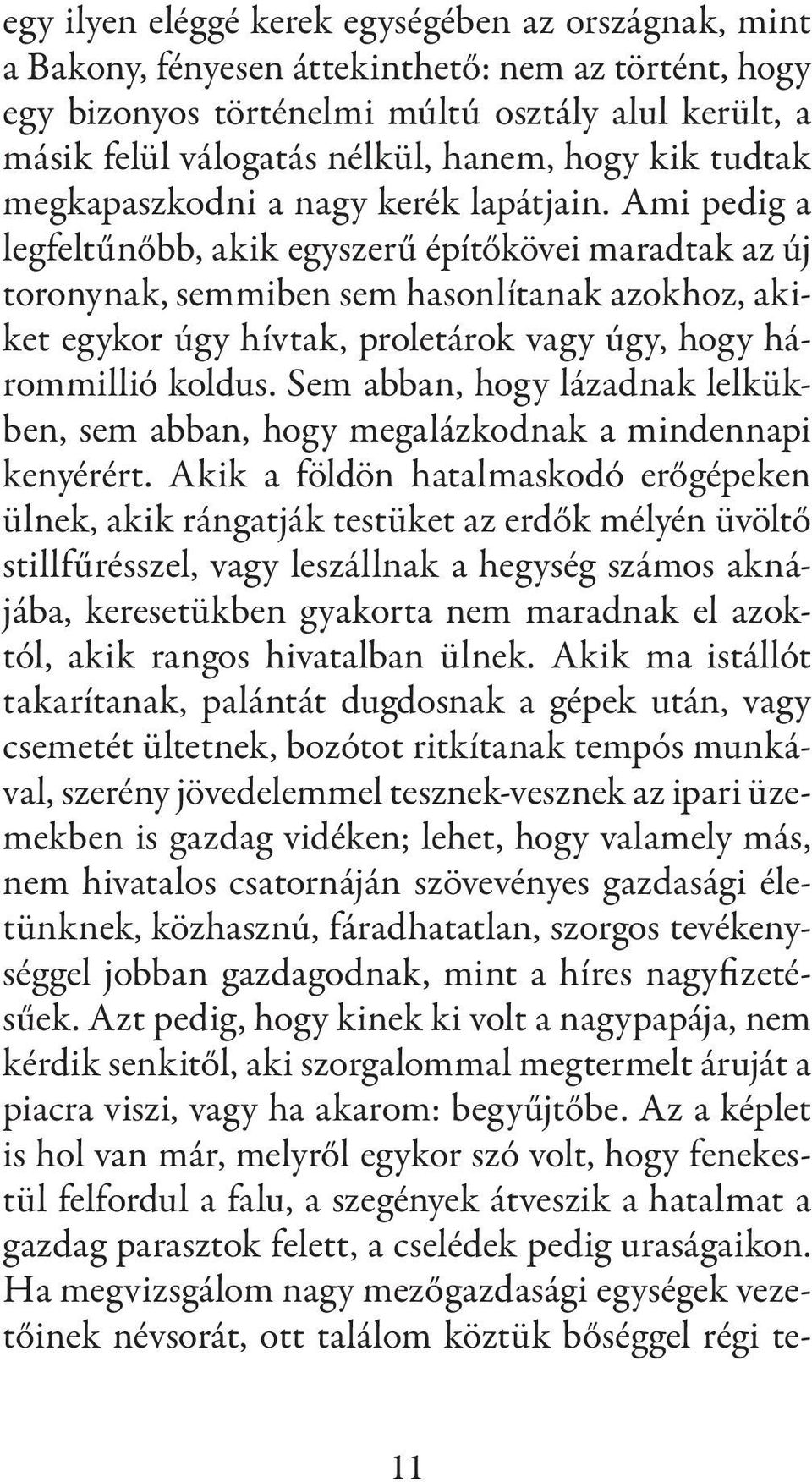 egy ilyen eléggé kerek egységében az országnak, mint a Bakony, fényesen áttekinthető: nem az történt, hogy egy bizonyos történelmi múltú osztály alul került, a másik felül válogatás nélkül, hanem, hogy kik tudtak megkapaszkodni a nagy kerék lapátjain. Ami pedig a legfeltűnőbb, akik egyszerű építőkövei maradtak az új toronynak, semmiben sem hasonlítanak azokhoz, akiket egykor úgy hívtak, proletárok vagy úgy, hogy hárommillió koldus. Sem abban, hogy lázadnak lelkükben, sem abban, hogy megalázkodnak a mindennapi kenyérért. Akik a földön hatalmaskodó erőgépeken ülnek, akik rángatják testüket az erdők mélyén üvöltő stillfűrésszel, vagy leszállnak a hegység számos aknájába, keresetükben gyakorta nem maradnak el azoktól, akik rangos hivatalban ülnek. Akik ma istállót takarítanak, palántát dugdosnak a gépek után, vagy csemetét ültetnek, bozótot ritkítanak tempós munkával, szerény jövedelemmel tesznek-vesznek az ipari üzemekben is gazdag vidéken; lehet, hogy valamely más, nem hivatalos csatornáján szövevényes gazdasági életünknek, közhasznú, fáradhatatlan, szorgos tevékenységgel jobban gazdagodnak, mint a híres nagyfizetésűek. Azt pedig, hogy kinek ki volt a nagypapája, nem kérdik senkitől, aki szorgalommal megtermelt áruját a piacra viszi, vagy ha akarom: begyűjtőbe. Az a képlet is hol van már, melyről egykor szó volt, hogy fenekestül felfordul a falu, a szegények átveszik a hatalmat a gazdag parasztok felett, a cselédek pedig uraságaikon. Ha megvizsgálom nagy mezőgazdasági egységek vezetőinek névsorát, ott találom köztük bőséggel régi te-

11